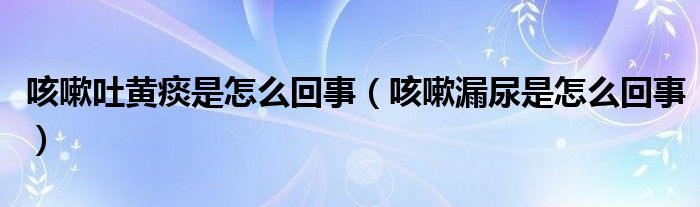 咳嗽吐黄痰是怎么回事（咳嗽漏尿是怎么回事）